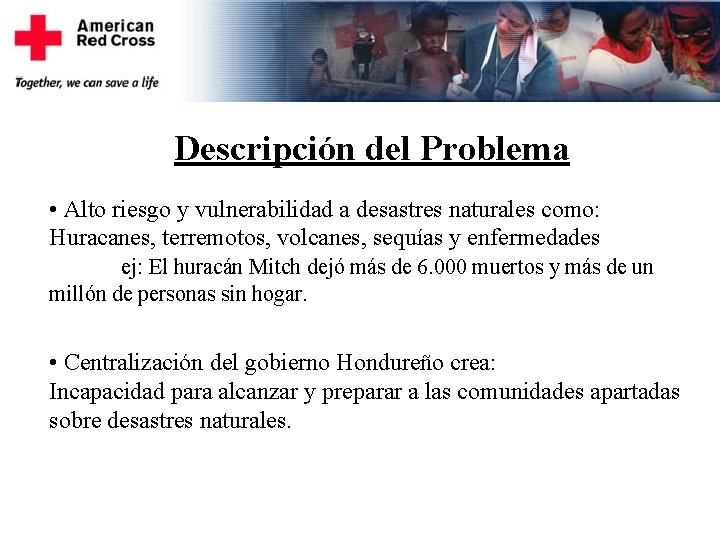 American Red Cross

Together, we can save a life

Descripción del Problema

• Alto riesgo y vulnerabilidad a desastres naturales como: Huracanes, terremotos, volcanes, sequías y enfermedades
ej: El huracán Mitch dejó más de 6.000 muertos y más de un millón de personas sin hogar.

• Centralización del gobierno Hondureño crea: Incapacidad para alcanzar y preparar a las comunidades apartadas sobre desastres naturales.